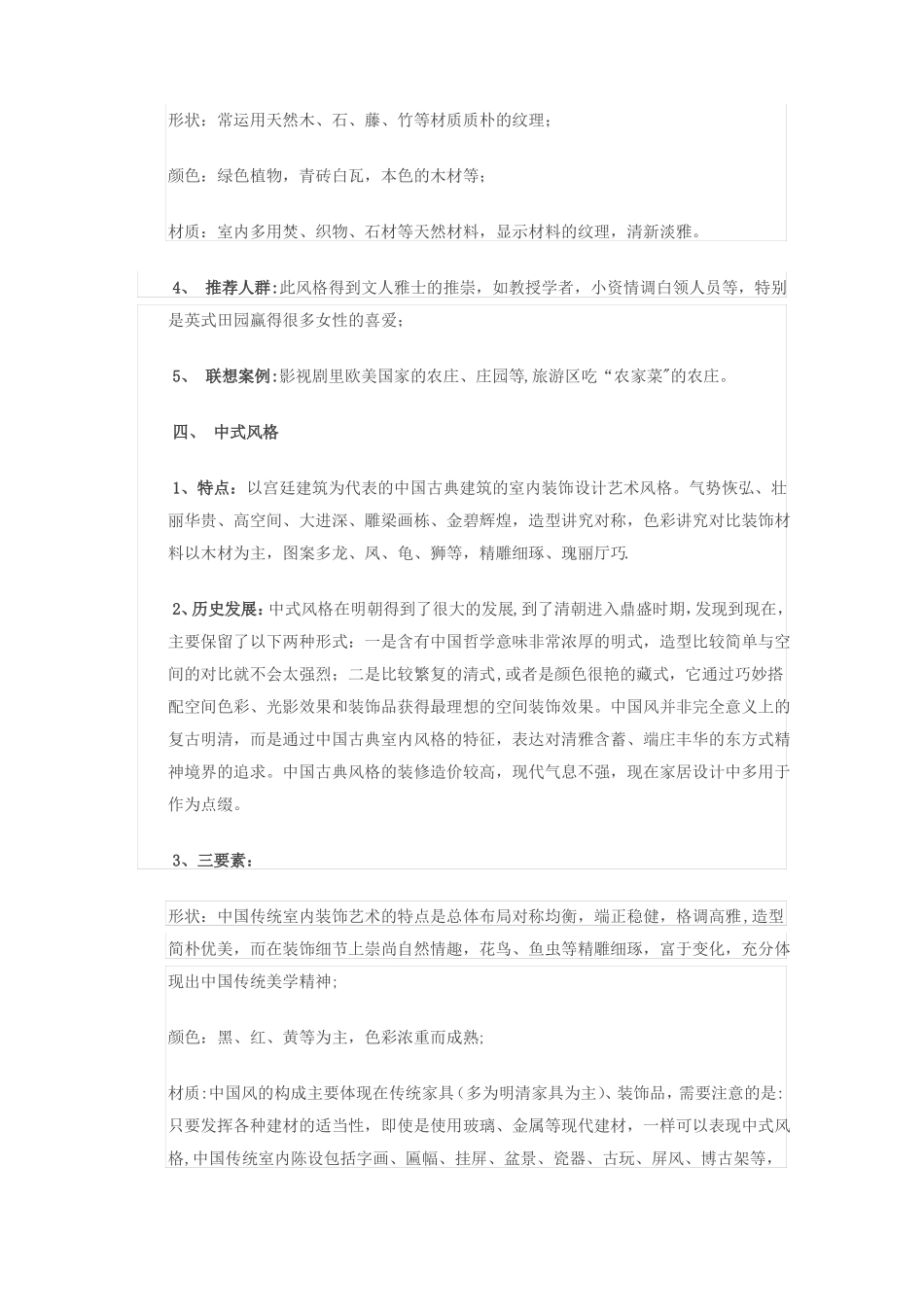 形状：常运用天然木、石、藤、竹等材质质朴的纹理；

颜色：绿色植物，青砖白瓦，本色的木材等；

材质：室内多用焚、织物、石材等天然材料，显示材料的纹理，清新淡雅。

4、 推荐人群：此风格得到文人雅士的推崇，如教授学者，小资情调白领人员等，特别是英式田园赢得很多女性的喜爱；

5、 联想案例：影视剧里欧美国家的农庄、庄园等,旅游区吃“农家菜”的农庄。

四、 中式风格

1、特点：以宫廷建筑为代表的中国古典建筑的室内装饰设计艺术风格。气势恢弘、壮丽华贵、高空间、大进深、雕梁画栋、金碧辉煌，造型讲究对称，色彩讲究对比装饰材料以木材为主，图案多龙、凤、龟、狮等，精雕细琢、瑰丽厅巧.

2、历史发展：中式风格在明朝得到了很大的发展,到了清朝进入鼎盛时期,发现到现在，主要保留了以下两种形式：一是含有中国哲学意味非常浓厚的明式，造型比较简单与空间的对比就不会太强烈；二是比较繁复的清式,或者是颜色很艳的藏式，它通过巧妙搭配空间色彩、光影效果和装饰品获得最理想的空间装饰效果。中国风并非完全意义上的复古明清，而是通过中国古典室内风格的特征，表达对清雅含蓄、端庄丰华的东方式精神境界的追求。中国古典风格的装修造价较高，现代气息不强，现在家居设计中多用于作为点缀。

3、三要素：

形状：中国传统室内装饰艺术的特点是总体布局对称均衡，端正稳健，格调高雅,造型简朴优美，而在装饰细节上崇尚自然情趣，花鸟、鱼虫等精雕细琢，富于变化，充分体现出中国传统美学精神;

颜色：黑、红、黄等为主，色彩浓重而成熟;

材质:中国风的构成主要体现在传统家具（多为明清家具为主）、装饰品，需要注意的是:只要发挥各种建材的适当性，即使是使用玻璃、金属等现代建材，一样可以表现中式风格,中国传统室内陈设包括字画、匾幅、挂屏、盆景、瓷器、古玩、屏风、博古架等，